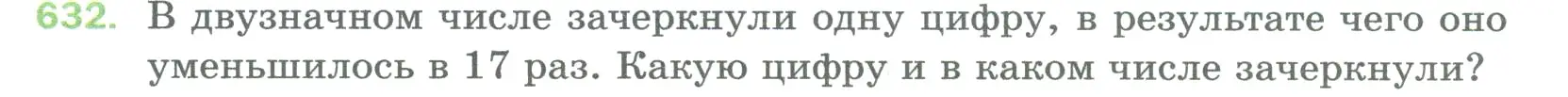 632. В двузначном числе зачеркнули одну цифру, в результате чего оно уменьшилось в 17 раз. Какую цифру и в каком числе зачеркнули?